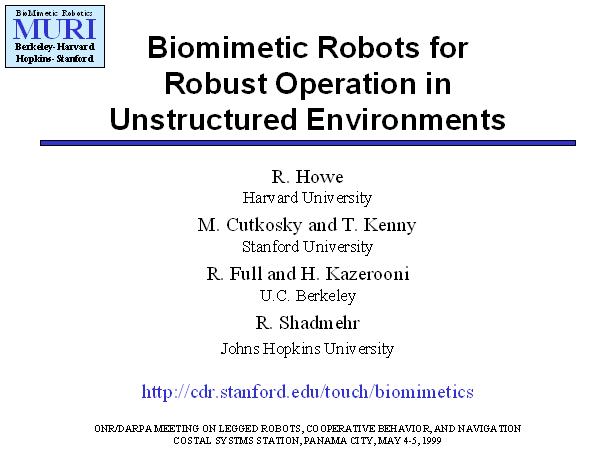 BioMimetic Robotics
MURI
Berkeley-Harvard
Hopkins-Stanford

Biomimetic Robots for Robust Operation in Unstructured Environments

R. Howe
Harvard University
M. Cutkosky and T. Kenny
Stanford University
R. Full and H. Kazerooni
U.C. Berkeley
R. Shadmehr
Johns Hopkins University

http://cdr.stanford.edu/touch/biomimetics

ONR/DARPA MEETING ON LEGGED ROBOTS, COOPERATIVE BEHAVIOR, AND NAVIGATION
COSTAL SYSTMS STATION, PANAMA CITY, MAY 4-5, 1999